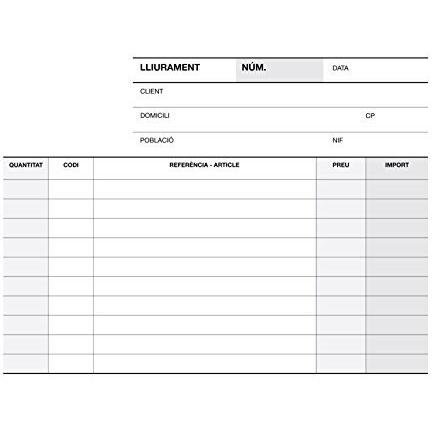 LLIURAMENT NÚM. DATA

CLIENT

DOMICILI CP

POBLACIÓ NIF

| QUANTITAT | CODI | REFERÈNCIA - ARTICLE | PREU | IMPORT |
|---|---|---|---|---|
| | | | | |
| | | | | |
| | | | | |
| | | | | |
| | | | | |
| | | | | |
| | | | | |
| | | | | |
| | | | | |
| | | | | |